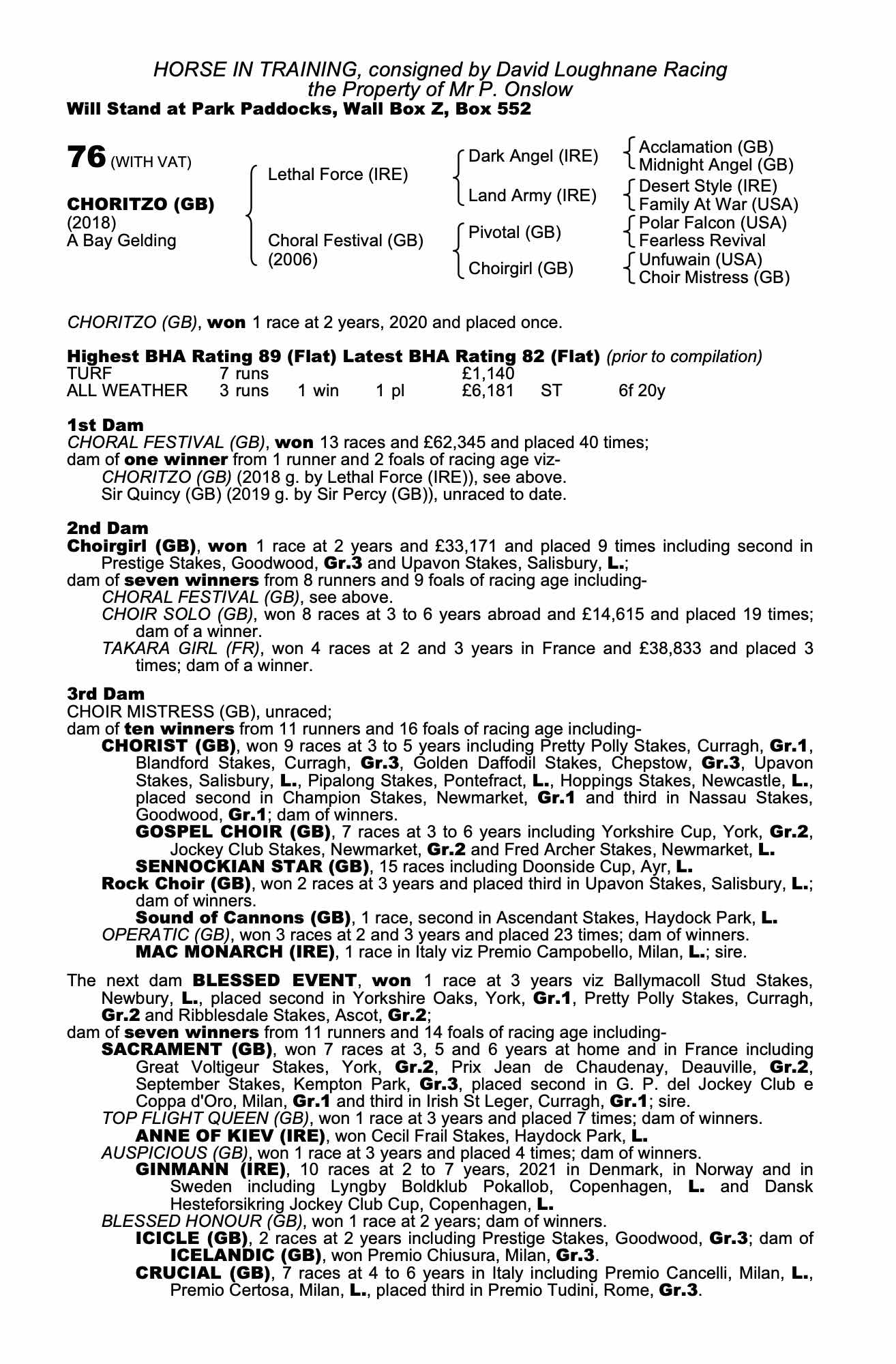 HORSE IN TRAINING, consigned by David Loughnane Racing
the Property of Mr P. Onslow
Will Stand at Park Paddocks, Wall Box Z, Box 552

76 (WITH VAT)

CHORITZO (GB)
(2018)
A Bay Gelding

Lethal Force (IRE)

Choral Festival (GB)
(2006)

Dark Angel (IRE)

Land Army (IRE)

Pivotal (GB)

Choirgirl (GB)

Acclamation (GB)
Midnight Angel (GB)
Desert Style (IRE)
Family At War (USA)
Polar Falcon (USA)
Fearless Revival
Unfuwain (USA)
Choir Mistress (GB)

CHORITZO (GB), won 1 race at 2 years, 2020 and placed once.

Highest BHA Rating 89 (Flat) Latest BHA Rating 82 (Flat) (prior to compilation)

| TURF | 7 runs | | | £1,140 | | |
|---|---|---|---|---|---|---|
| ALL WEATHER | 3 runs | 1 win | 1 pl | £6,181 | ST | 6f 20y |

1st Dam
CHORAL FESTIVAL (GB), won 13 races and £62,345 and placed 40 times;
dam of one winner from 1 runner and 2 foals of racing age viz-
CHORITZO (GB) (2018 g. by Lethal Force (IRE)), see above.
Sir Quincy (GB) (2019 g. by Sir Percy (GB)), unraced to date.

2nd Dam
Choirgirl (GB), won 1 race at 2 years and £33,171 and placed 9 times including second in Prestige Stakes, Goodwood, Gr.3 and Upavon Stakes, Salisbury, L.;
dam of seven winners from 8 runners and 9 foals of racing age including-
CHORAL FESTIVAL (GB), see above.
CHOIR SOLO (GB), won 8 races at 3 to 6 years abroad and £14,615 and placed 19 times; dam of a winner.
TAKARA GIRL (FR), won 4 races at 2 and 3 years in France and £38,833 and placed 3 times; dam of a winner.

3rd Dam
CHOIR MISTRESS (GB), unraced;
dam of ten winners from 11 runners and 16 foals of racing age including-
CHORIST (GB), won 9 races at 3 to 5 years including Pretty Polly Stakes, Curragh, Gr.1, Blandford Stakes, Curragh, Gr.3, Golden Daffodil Stakes, Chepstow, Gr.3, Upavon Stakes, Salisbury, L., Pipalong Stakes, Pontefract, L., Hoppings Stakes, Newcastle, L., placed second in Champion Stakes, Newmarket, Gr.1 and third in Nassau Stakes, Goodwood, Gr.1; dam of winners.
GOSPEL CHOIR (GB), 7 races at 3 to 6 years including Yorkshire Cup, York, Gr.2, Jockey Club Stakes, Newmarket, Gr.2 and Fred Archer Stakes, Newmarket, L.
SENNOCKIAN STAR (GB), 15 races including Doonside Cup, Ayr, L.
Rock Choir (GB), won 2 races at 3 years and placed third in Upavon Stakes, Salisbury, L.; dam of winners.
Sound of Cannons (GB), 1 race, second in Ascendant Stakes, Haydock Park, L.
OPERATIC (GB), won 3 races at 2 and 3 years and placed 23 times; dam of winners.
MAC MONARCH (IRE), 1 race in Italy viz Premio Campobello, Milan, L.; sire.

The next dam BLESSED EVENT, won 1 race at 3 years viz Ballymacoll Stud Stakes, Newbury, L., placed second in Yorkshire Oaks, York, Gr.1, Pretty Polly Stakes, Curragh, Gr.2 and Ribblesdale Stakes, Ascot, Gr.2;
dam of seven winners from 11 runners and 14 foals of racing age including-
SACRAMENT (GB), won 7 races at 3, 5 and 6 years at home and in France including Great Voltigeur Stakes, York, Gr.2, Prix Jean de Chaudenay, Deauville, Gr.2, September Stakes, Kempton Park, Gr.3, placed second in G. P. del Jockey Club e Coppa d'Oro, Milan, Gr.1 and third in Irish St Leger, Curragh, Gr.1; sire.
TOP FLIGHT QUEEN (GB), won 1 race at 3 years and placed 7 times; dam of winners.
ANNE OF KIEV (IRE), won Cecil Frail Stakes, Haydock Park, L.
AUSPICIOUS (GB), won 1 race at 3 years and placed 4 times; dam of winners.
GINMANN (IRE), 10 races at 2 to 7 years, 2021 in Denmark, in Norway and in Sweden including Lyngby Boldklub Pokallob, Copenhagen, L. and Dansk Hesteforsikring Jockey Club Cup, Copenhagen, L.
BLESSED HONOUR (GB), won 1 race at 2 years; dam of winners.
ICICLE (GB), 2 races at 2 years including Prestige Stakes, Goodwood, Gr.3; dam of ICELANDIC (GB), won Premio Chiusura, Milan, Gr.3.
CRUCIAL (GB), 7 races at 4 to 6 years in Italy including Premio Cancelli, Milan, L., Premio Certosa, Milan, L., placed third in Premio Tudini, Rome, Gr.3.